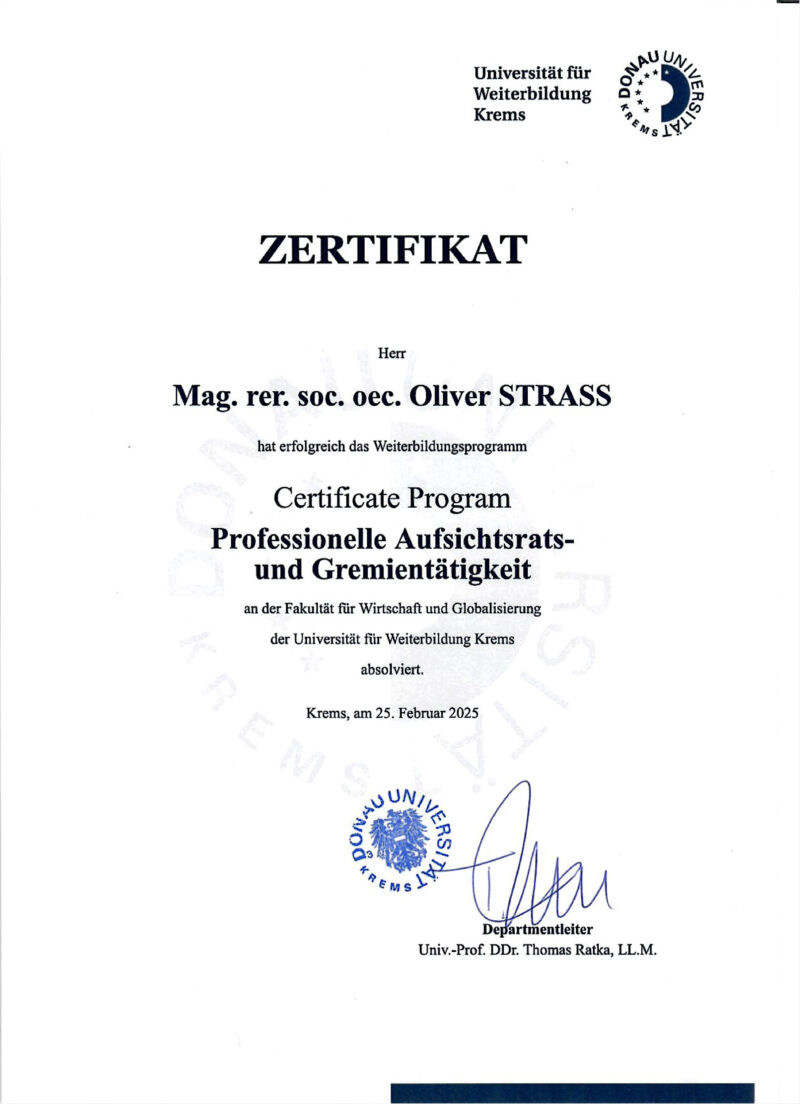 Universität für Weiterbildung Krems

DONAU UNIVERSITÄT KREMS

ZERTIFIKAT

Herr

Mag. rer. soc. oec. Oliver STRASS

hat erfolgreich das Weiterbildungsprogramm

Certificate Program
Professionelle Aufsichtsrats- und Gremientätigkeit

an der Fakultät für Wirtschaft und Globalisierung

der Universität für Weiterbildung Krems

absolviert.

Krems, am 25. Februar 2025

DONAU UNIVERSITÄT KREMS

Departmentleiter
Univ.-Prof. DDr. Thomas Ratka, LL.M.